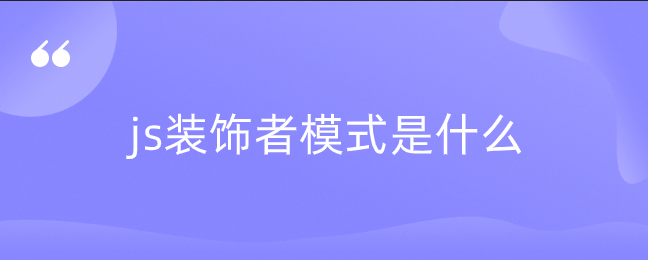 “

js装饰者模式是什么